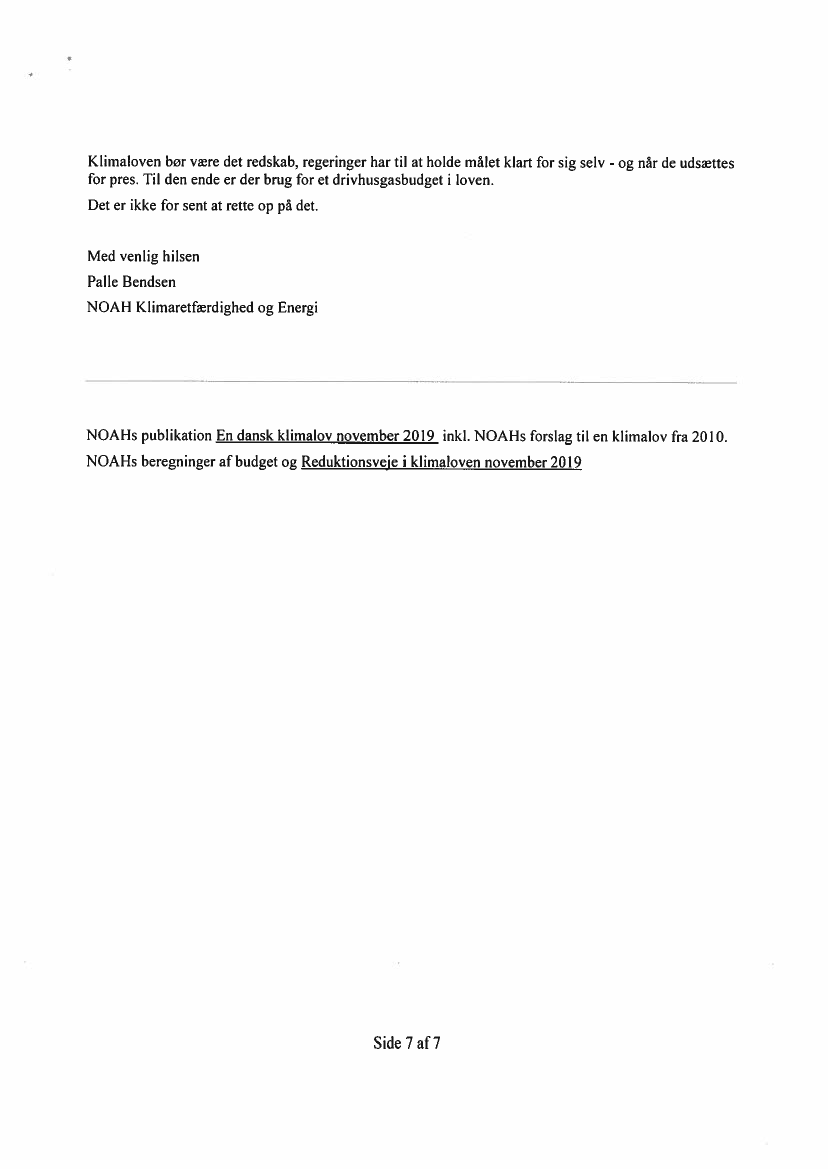 Klimaloven bør være det redskab, regeringer har til at holde målet klart for sig selv - og når de udsættes for pres. Til den ende er der brug for et drivhusgasbudget i loven.

Det er ikke for sent at rette op på det.

Med venlig hilsen
Palle Bendsen
NOAH Klimaretfærdighed og Energi

NOAHs publikation En dansk klimalov november 2019 inkl. NOAHs forslag til en klimalov fra 2010.
NOAHs beregninger af budget og Reduktionsveje i klimaloven november 2019

Side 7 af 7